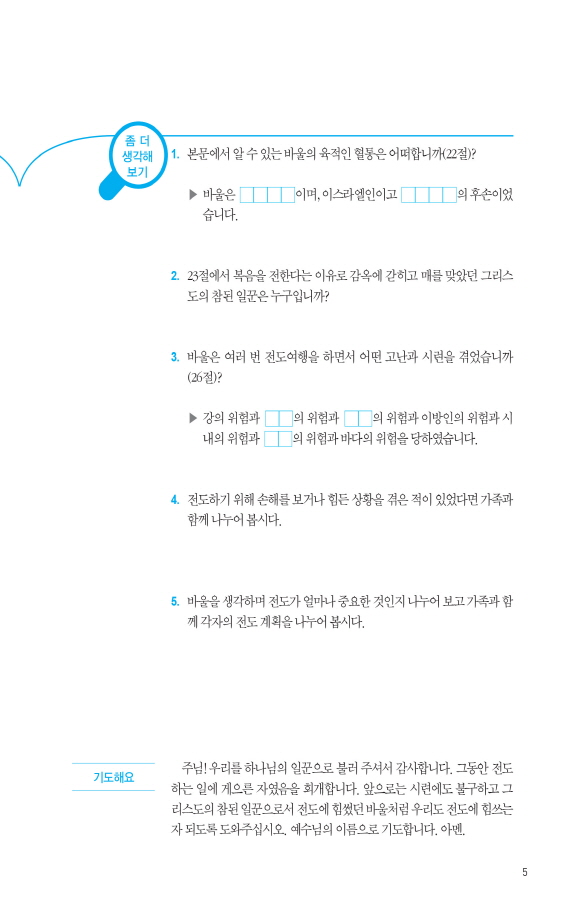 좀 더 생각해 보기

1. 본문에서 알 수 있는 바울의 육적인 혈통은 어떠합니까(22절)?

▶ 바울은 □□□□이며, 이스라엘인이고 □□□□의 후손이었습니다.

2. 23절에서 복음을 전한다는 이유로 감옥에 갇히고 매를 맞았던 그리스도의 참된 일꾼은 누구입니까?

3. 바울은 여러 번 전도여행을 하면서 어떤 고난과 시련을 겪었습니까(26절)?

▶ 강의 위험과 □□의 위험과 □□의 위험과 이방인의 위험과 시내의 위험과 □□의 위험과 바다의 위험을 당하였습니다.

4. 전도하기 위해 손해를 보거나 힘든 상황을 겪은 적이 있었다면 가족과 함께 나누어 봅시다.

5. 바울을 생각하며 전도가 얼마나 중요한 것인지 나누어 보고 가족과 함께 각자의 전도 계획을 나누어 봅시다.

기도해요

주님! 우리를 하나님의 일꾼으로 불러 주셔서 감사합니다. 그동안 전도하는 일에 게으른 자였음을 회개합니다. 앞으로는 시련에도 불구하고 그리스도의 참된 일꾼으로서 전도에 힘썼던 바울처럼 우리도 전도에 힘쓰는 자 되도록 도와주십시오. 예수님의 이름으로 기도합니다. 아멘.

5